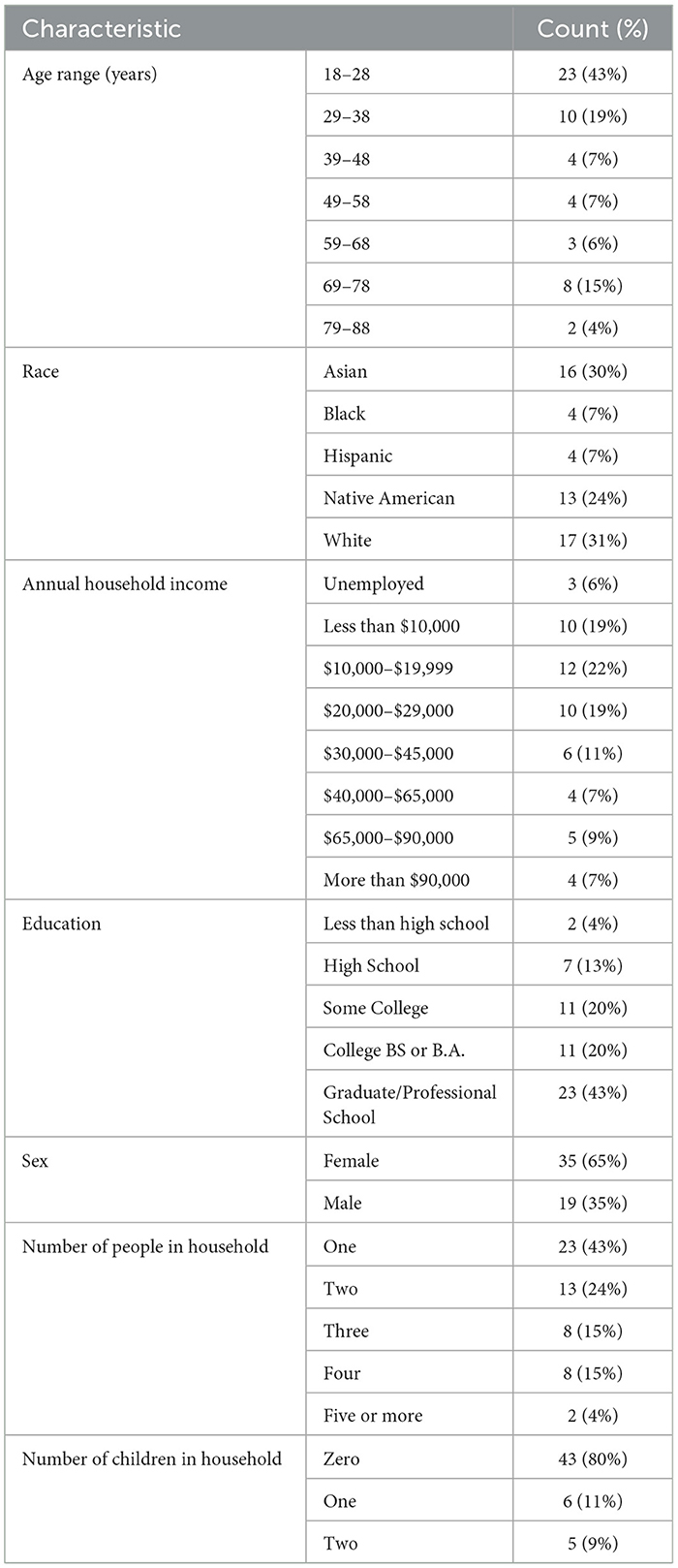 | Characteristic | | Count (%) |
|---|---|---|
| Age range (years) | 18–28 | 23 (43%) |
| | 29–38 | 10 (19%) |
| | 39–48 | 4 (7%) |
| | 49–58 | 4 (7%) |
| | 59–68 | 3 (6%) |
| | 69–78 | 8 (15%) |
| | 79–88 | 2 (4%) |
| Race | Asian | 16 (30%) |
| | Black | 4 (7%) |
| | Hispanic | 4 (7%) |
| | Native American | 13 (24%) |
| | White | 17 (31%) |
| Annual household income | Unemployed | 3 (6%) |
| | Less than \$10,000 | 10 (19%) |
| | \$10,000–\$19,999 | 12 (22%) |
| | \$20,000–\$29,000 | 10 (19%) |
| | \$30,000–\$45,000 | 6 (11%) |
| | \$40,000–\$65,000 | 4 (7%) |
| | \$65,000–\$90,000 | 5 (9%) |
| | More than \$90,000 | 4 (7%) |
| Education | Less than high school | 2 (4%) |
| | High School | 7 (13%) |
| | Some College | 11 (20%) |
| | College BS or B.A. | 11 (20%) |
| | Graduate/Professional School | 23 (43%) |
| Sex | Female | 35 (65%) |
| | Male | 19 (35%) |
| Number of people in household | One | 23 (43%) |
| | Two | 13 (24%) |
| | Three | 8 (15%) |
| | Four | 8 (15%) |
| | Five or more | 2 (4%) |
| Number of children in household | Zero | 43 (80%) |
| | One | 6 (11%) |
| | Two | 5 (9%) |